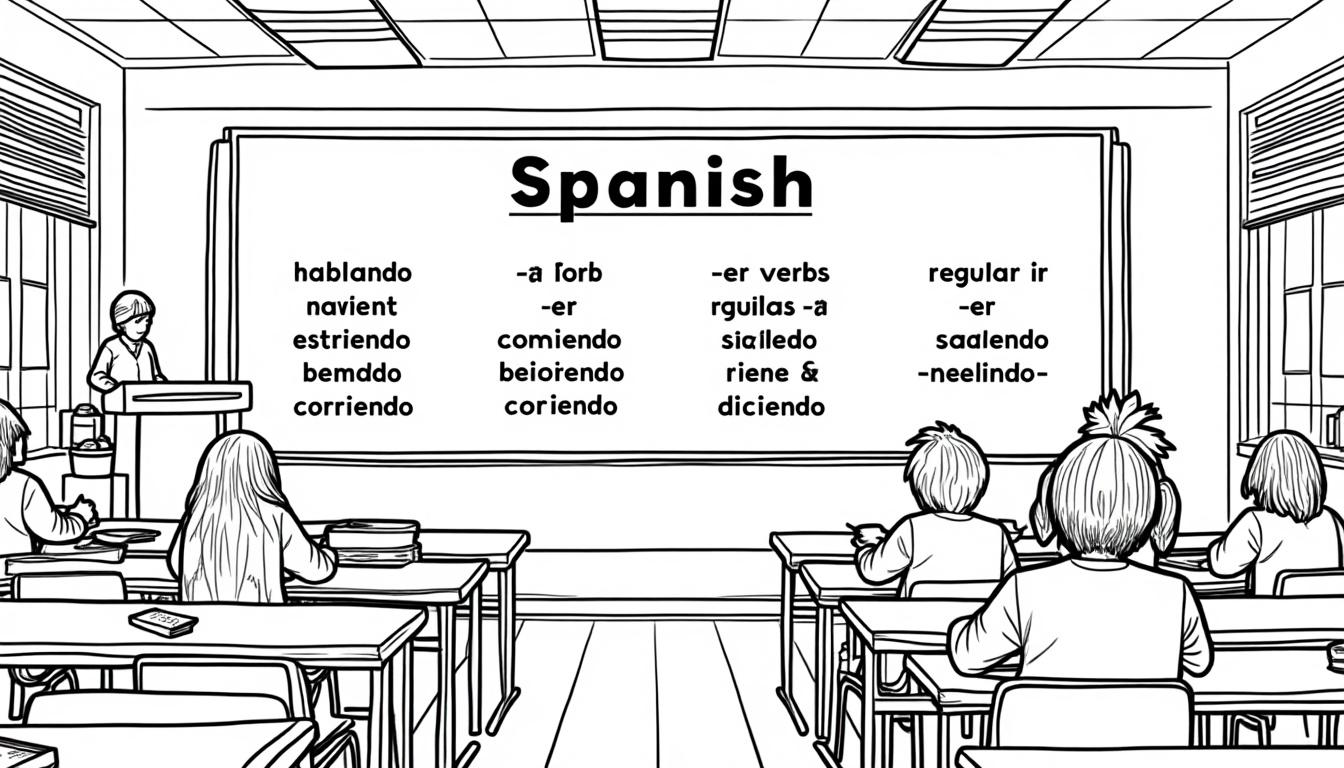 Spanish

hablando
navient
estriendo
bemddo
corriendo

-a forb
-er
comiendo
beiorendo
coriendo

-er verbs
rguilas -a
sialledo
riene &
diciendo

regular ir
-er
saalendo
-neelindo-